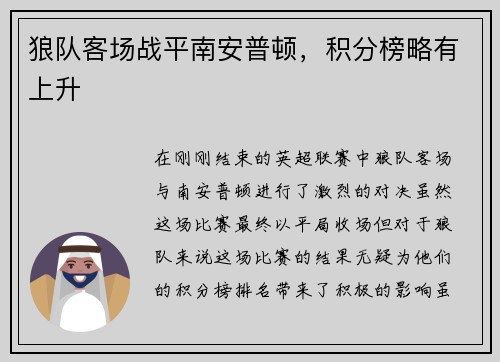 狼队客场战平南安普顿，积分榜略有上升

在刚刚结束的英超联赛中狼队客场与南安普顿进行了激烈的对决虽然这场比赛最终以平局收场但对于狼队来说这场比赛的结果无疑为他们的积分榜排名带来了积极的影响虽